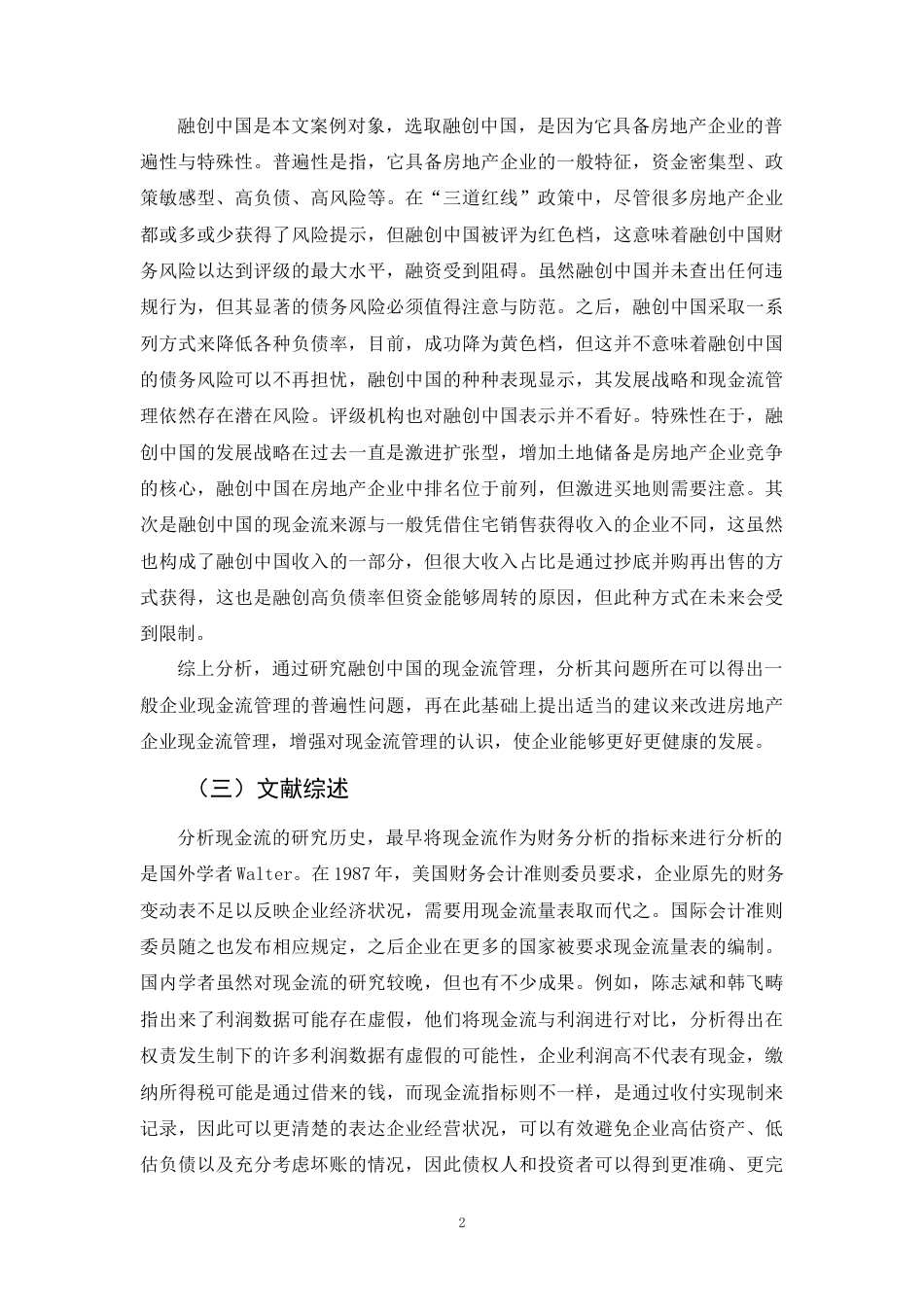 融创中国是本文案例对象，选取融创中国，是因为它具备房地产企业的普遍性与特殊性。普遍性是指，它具备房地产企业的一般特征，资金密集型、政策敏感型、高负债、高风险等。在“三道红线”政策中，尽管很多房地产企业都或多或少获得了风险提示，但融创中国被评为红色档，这意味着融创中国财务风险以达到评级的最大水平，融资受到阻碍。虽然融创中国并未查出任何违规行为，但其显著的债务风险必须值得注意与防范。之后，融创中国采取一系列方式来降低各种负债率，目前，成功降为黄色档，但这并不意味着融创中国的债务风险可以不再担忧，融创中国的种种表现显示，其发展战略和现金流管理依然存在潜在风险。评级机构也对融创中国表示并不看好。特殊性在于，融创中国的发展战略在过去一直是激进扩张型，增加土地储备是房地产企业竞争的核心，融创中国在房地产企业中排名位于前列，但激进买地则需要注意。其次是融创中国的现金流来源与一般凭借住宅销售获得收入的企业不同，这虽然也构成了融创中国收入的一部分，但很大收入占比是通过抄底并购再出售的方式获得，这也是融创高负债率但资金能够周转的原因，但此种方式在未来会受到限制。

综上分析，通过研究融创中国的现金流管理，分析其问题所在可以得出一般企业现金流管理的普遍性问题，再在此基础上提出适当的建议来改进房地产企业现金流管理，增强对现金流管理的认识，使企业能够更好更健康的发展。

（三）文献综述

分析现金流的研究历史，最早将现金流作为财务分析的指标来进行分析的是国外学者 Walter。在 1987 年，美国财务会计准则委员要求，企业原先的财务变动表不足以反映企业经济状况，需要用现金流量表取而代之。国际会计准则委员随之也发布相应规定，之后企业在更多的国家被要求现金流量表的编制。国内学者虽然对现金流的研究较晚，但也有不少成果。例如，陈志斌和韩飞畴指出来了利润数据可能存在虚假，他们将现金流与利润进行对比，分析得出在权责发生制下的许多利润数据有虚假的可能性，企业利润高不代表有现金，缴纳所得税可能是通过借来的钱，而现金流指标则不一样，是通过收付实现制来记录，因此可以更清楚的表达企业经营状况，可以有效避免企业高估资产、低估负债以及充分考虑坏账的情况，因此债权人和投资者可以得到更准确、更完

2